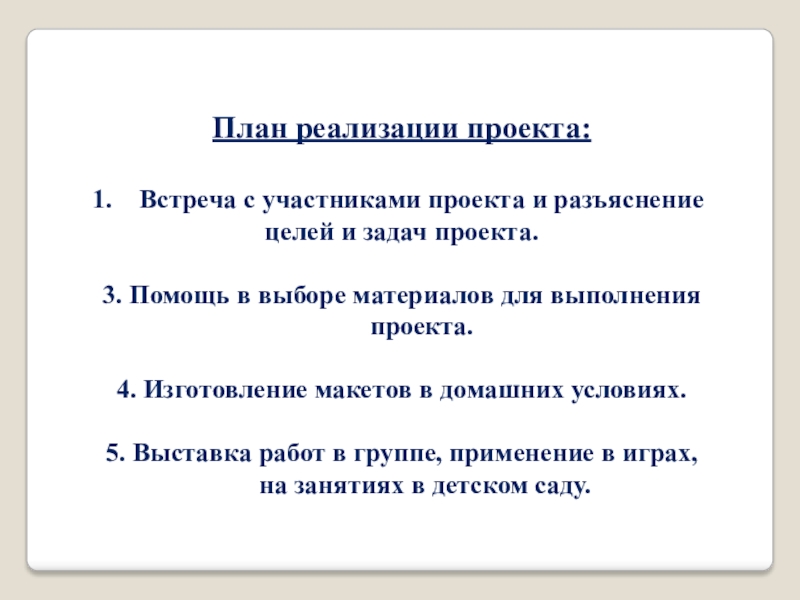 План реализации проекта:

1. Встреча с участниками проекта и разъяснение целей и задач проекта.

3. Помощь в выборе материалов для выполнения проекта.

4. Изготовление макетов в домашних условиях.

5. Выставка работ в группе, применение в играх, на занятиях в детском саду.